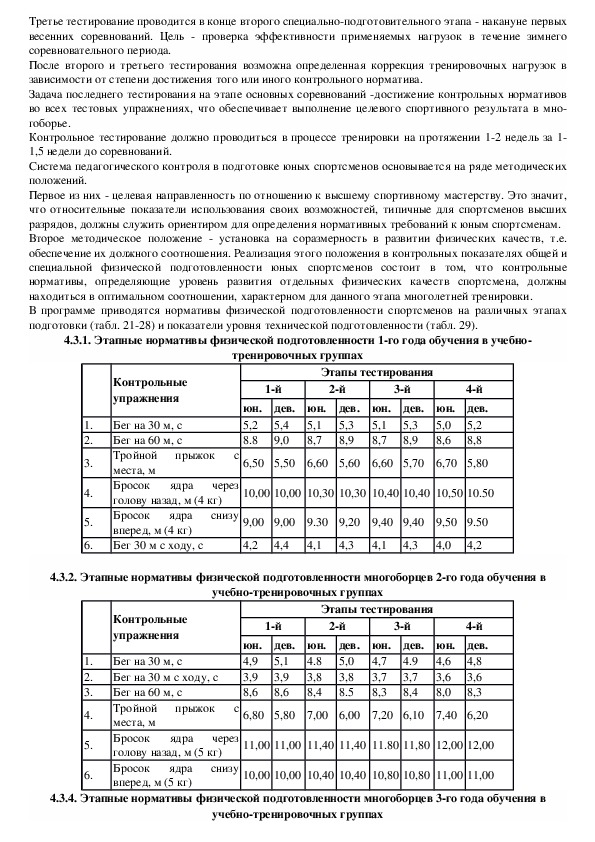 Третье тестирование проводится в конце второго специально-подготовительного этапа - накануне первых весенних соревнований. Цель - проверка эффективности применяемых нагрузок в течение зимнего соревновательного периода.

После второго и третьего тестирования возможна определенная коррекция тренировочных нагрузок в зависимости от степени достижения того или иного контрольного норматива.

Задача последнего тестирования на этапе основных соревнований -достижение контрольных нормативов во всех тестовых упражнениях, что обеспечивает выполнение целевого спортивного результата в многоборье.

Контрольное тестирование должно проводиться в процессе тренировки на протяжении 1-2 недель за 1-1,5 недели до соревнований.

Система педагогического контроля в подготовке юных спортсменов основывается на ряде методических положений.

Первое из них - целевая направленность по отношению к высшему спортивному мастерству. Это значит, что относительные показатели использования своих возможностей, типичные для спортсменов высших разрядов, должны служить ориентиром для определения нормативных требований к юным спортсменам.

Второе методическое положение - установка на соразмерность в развитии физических качеств, т.е. обеспечение их должного соотношения. Реализация этого положения в контрольных показателях общей и специальной физической подготовленности юных спортсменов состоит в том, что контрольные нормативы, определяющие уровень развития отдельных физических качеств спортсмена, должны находиться в оптимальном соотношении, характерном для данного этапа многолетней тренировки.

В программе приводятся нормативы физической подготовленности спортсменов на различных этапах подготовки (табл. 21-28) и показатели уровня технической подготовленности (табл. 29).

4.3.1. Этапные нормативы физической подготовленности 1-го года обучения в учебно-тренировочных группах

| | Контрольные упражнения | Этапы тестирования | | | | | | | |
|---|---|---|---|---|---|---|---|---|---|
| | | 1-й | | 2-й | | 3-й | | 4-й | |
| | | юн. | дев. | юн. | дев. | юн. | дев. | юн. | дев. |
| 1. | Бег на 30 м, с | 5,2 | 5,4 | 5,1 | 5,3 | 5,1 | 5,3 | 5,0 | 5,2 |
| 2. | Бег на 60 м, с | 8.8 | 9,0 | 8,7 | 8,9 | 8,7 | 8,9 | 8,6 | 8,8 |
| 3. | Тройной прыжок с места, м | 6,50 | 5,50 | 6,60 | 5,60 | 6,60 | 5,70 | 6,70 | 5,80 |
| 4. | Бросок ядра через голову назад, м (4 кг) | 10,00 | 10,00 | 10,30 | 10,30 | 10,40 | 10,40 | 10,50 | 10.50 |
| 5. | Бросок ядра снизу вперед, м (4 кг) | 9,00 | 9,00 | 9.30 | 9,20 | 9,40 | 9,40 | 9,50 | 9,50 |
| 6. | Бег 30 м с ходу, с | 4,2 | 4,4 | 4,1 | 4,3 | 4,1 | 4,3 | 4,0 | 4,2 |

4.3.2. Этапные нормативы физической подготовленности многоборцев 2-го года обучения в учебно-тренировочных группах

| | Контрольные упражнения | Этапы тестирования | | | | | | | |
|---|---|---|---|---|---|---|---|---|---|
| | | 1-й | | 2-й | | 3-й | | 4-й | |
| | | юн. | дев. | юн. | дев. | юн. | дев. | юн. | дев. |
| 1. | Бег на 30 м, с | 4,9 | 5,1 | 4.8 | 5,0 | 4,7 | 4.9 | 4,6 | 4,8 |
| 2. | Бег на 30 м с ходу, с | 3,9 | 3,9 | 3,8 | 3,8 | 3,7 | 3,7 | 3,6 | 3,6 |
| 3. | Бег на 60 м, с | 8,6 | 8,6 | 8,4 | 8.5 | 8,3 | 8,4 | 8,0 | 8,3 |
| 4. | Тройной прыжок с места, м | 6,80 | 5,80 | 7,00 | 6,00 | 7,20 | 6,10 | 7,40 | 6,20 |
| 5. | Бросок ядра через голову назад, м (5 кг) | 11,00 | 11,00 | 11,40 | 11,40 | 11.80 | 11,80 | 12,00 | 12,00 |
| 6. | Бросок ядра снизу вперед, м (5 кг) | 10,00 | 10,00 | 10,40 | 10,40 | 10,80 | 10,80 | 11,00 | 11,00 |

4.3.4. Этапные нормативы физической подготовленности многоборцев 3-го года обучения в учебно-тренировочных группах